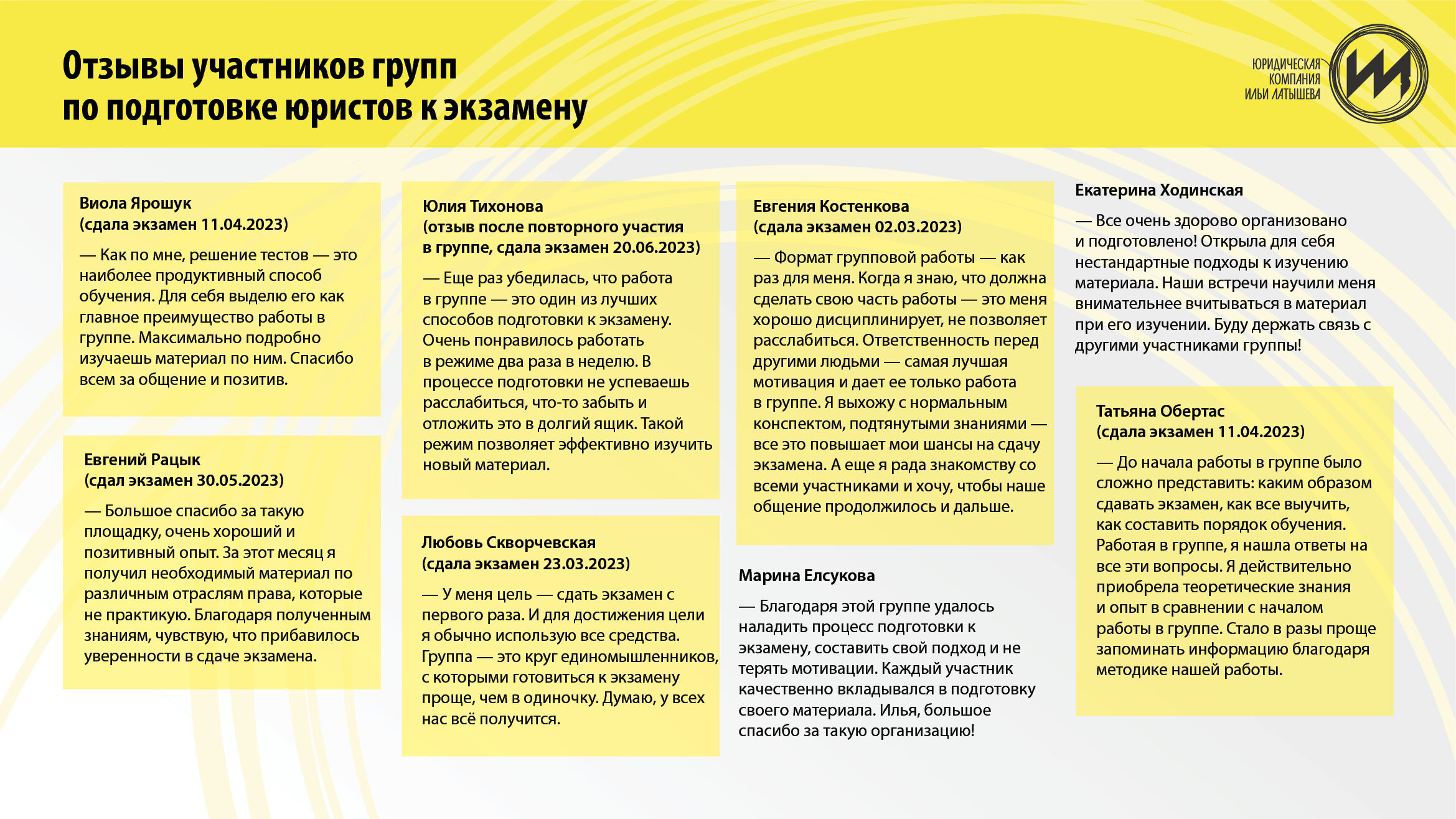 Отзывы участников групп по подготовке юристов к экзамену

ЮРИДИЧЕСКАЯ КОМПАНИЯ ИЛЬИ ЛАТЫШЕВА

Виола Ярошук
(сдала экзамен 11.04.2023)

— Как по мне, решение тестов — это наиболее продуктивный способ обучения. Для себя выделю его как главное преимущество работы в группе. Максимально подробно изучаешь материал по ним. Спасибо всем за общение и позитив.

Евгений Рацык
(сдал экзамен 30.05.2023)

— Большое спасибо за такую площадку, очень хороший и позитивный опыт. За этот месяц я получил необходимый материал по различным отраслям права, которые не практикую. Благодаря полученным знаниям, чувствую, что прибавилось уверенности в сдаче экзамена.

Юлия Тихонова
(отзыв после повторного участия в группе, сдала экзамен 20.06.2023)

— Еще раз убедилась, что работа в группе — это один из лучших способов подготовки к экзамену. Очень понравилось работать в режиме два раза в неделю. В процессе подготовки не успеваешь расслабиться, что-то забыть и отложить это в долгий ящик. Такой режим позволяет эффективно изучить новый материал.

Любовь Скворчевская
(сдала экзамен 23.03.2023)

— У меня цель — сдать экзамен с первого раза. И для достижения цели я обычно использую все средства. Группа — это круг единомышленников, с которыми готовиться к экзамену проще, чем в одиночку. Думаю, у всех нас всё получится.

Евгения Костенкова
(сдала экзамен 02.03.2023)

— Формат групповой работы — как раз для меня. Когда я знаю, что должна сделать свою часть работы — это меня хорошо дисциплинирует, не позволяет расслабиться. Ответственность перед другими людьми — самая лучшая мотивация и дает ее только работа в группе. Я выхожу с нормальным конспектом, подтянутыми знаниями — все это повышает мои шансы на сдачу экзамена. А еще я рада знакомству со всеми участниками и хочу, чтобы наше общение продолжилось и дальше.

Марина Елсукова

— Благодаря этой группе удалось наладить процесс подготовки к экзамену, составить свой подход и не терять мотивации. Каждый участник качественно вкладывался в подготовку своего материала. Илья, большое спасибо за такую организацию!

Екатерина Ходинская

— Все очень здорово организовано и подготовлено! Открыла для себя нестандартные подходы к изучению материала. Наши встречи научили меня внимательнее вчитываться в материал при его изучении. Буду держать связь с другими участниками группы!

Татьяна Обертас
(сдала экзамен 11.04.2023)

— До начала работы в группе было сложно представить: каким образом сдавать экзамен, как все выучить, как составить порядок обучения. Работая в группе, я нашла ответы на все эти вопросы. Я действительно приобрела теоретические знания и опыт в сравнении с началом работы в группе. Стало в разы проще запоминать информацию благодаря методике нашей работы.